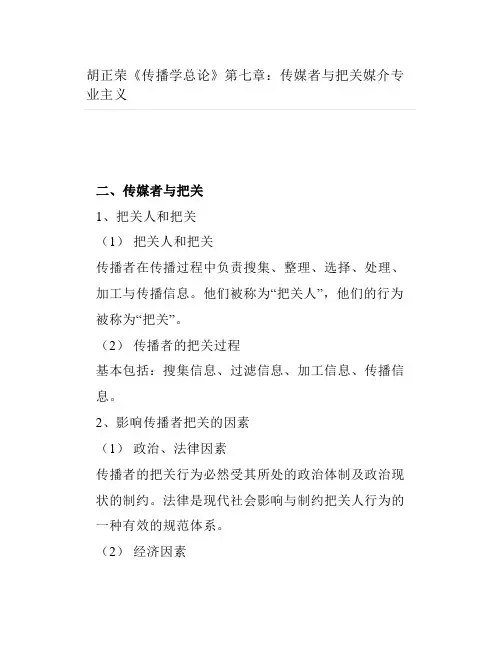 胡正荣《传播学总论》第七章：传媒者与把关媒介专业主义

二、传媒者与把关

1、把关人和把关

（1） 把关人和把关

传播者在传播过程中负责搜集、整理、选择、处理、加工与传播信息。他们被称为“把关人”，他们的行为被称为“把关”。

（2） 传播者的把关过程

基本包括：搜集信息、过滤信息、加工信息、传播信息。

2、影响传播者把关的因素

（1） 政治、法律因素

传播者的把关行为必然受其所处的政治体制及政治现状的制约。法律是现代社会影响与制约把关人行为的一种有效的规范体系。

（2） 经济因素